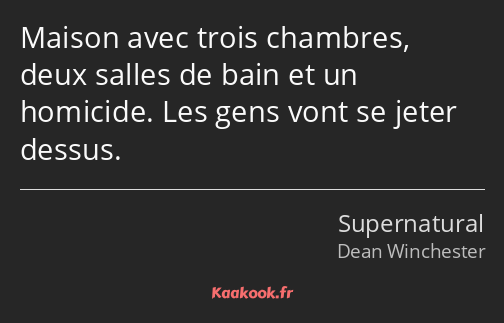 Maison avec trois chambres, deux salles de bain et un homicide. Les gens vont se jeter dessus.

Supernatural
Dean Winchester

Kaakook.fr